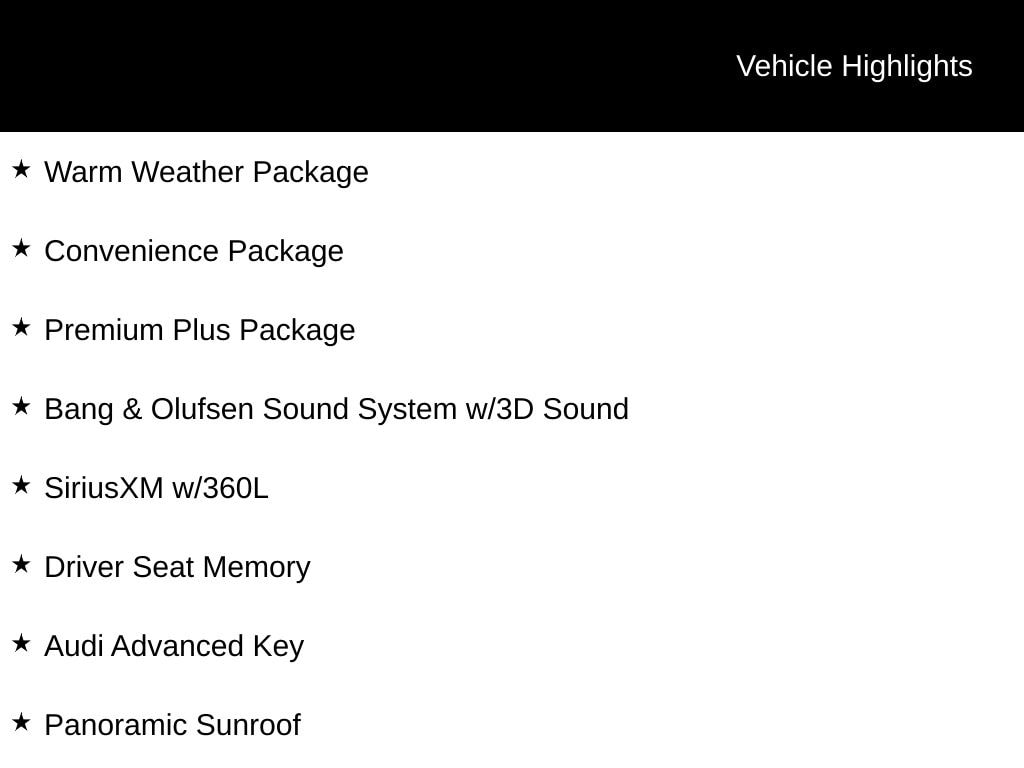 Vehicle Highlights

★ Warm Weather Package

★ Convenience Package

★ Premium Plus Package

★ Bang & Olufsen Sound System w/3D Sound

★ SiriusXM w/360L

★ Driver Seat Memory

★ Audi Advanced Key

★ Panoramic Sunroof